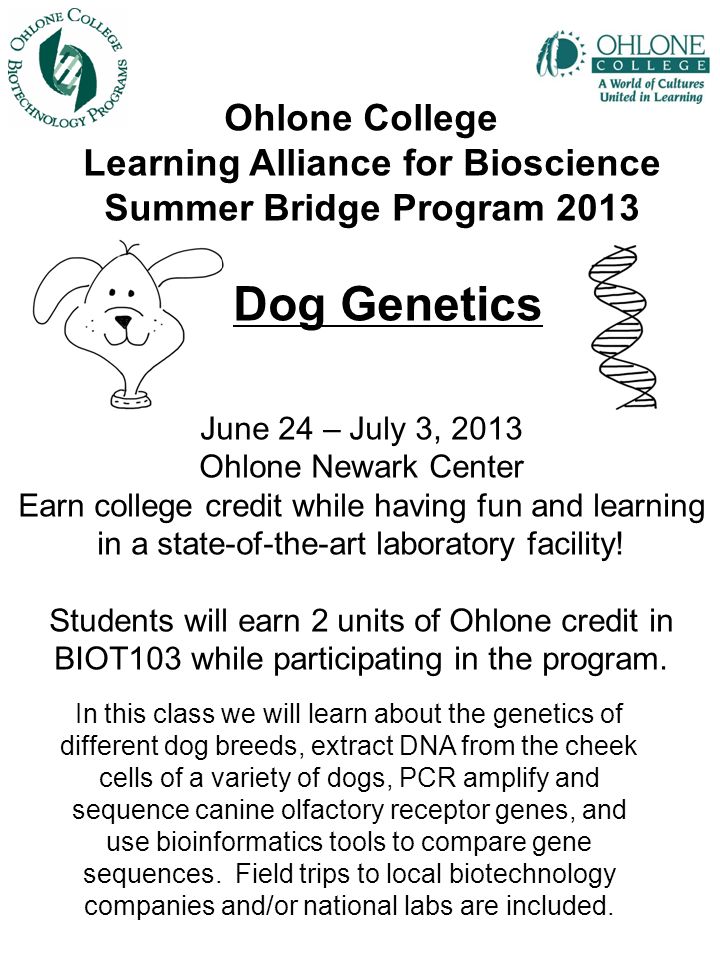 OHLONE COLLEGE BIOTECHNOLOGY PROGRAMS

OHLONE COLLEGE
A World of Cultures United in Learning

Ohlone College
Learning Alliance for Bioscience
Summer Bridge Program 2013

Dog Genetics

June 24 – July 3, 2013
Ohlone Newark Center
Earn college credit while having fun and learning in a state-of-the-art laboratory facility!

Students will earn 2 units of Ohlone credit in BIOT103 while participating in the program.

In this class we will learn about the genetics of different dog breeds, extract DNA from the cheek cells of a variety of dogs, PCR amplify and sequence canine olfactory receptor genes, and use bioinformatics tools to compare gene sequences. Field trips to local biotechnology companies and/or national labs are included.